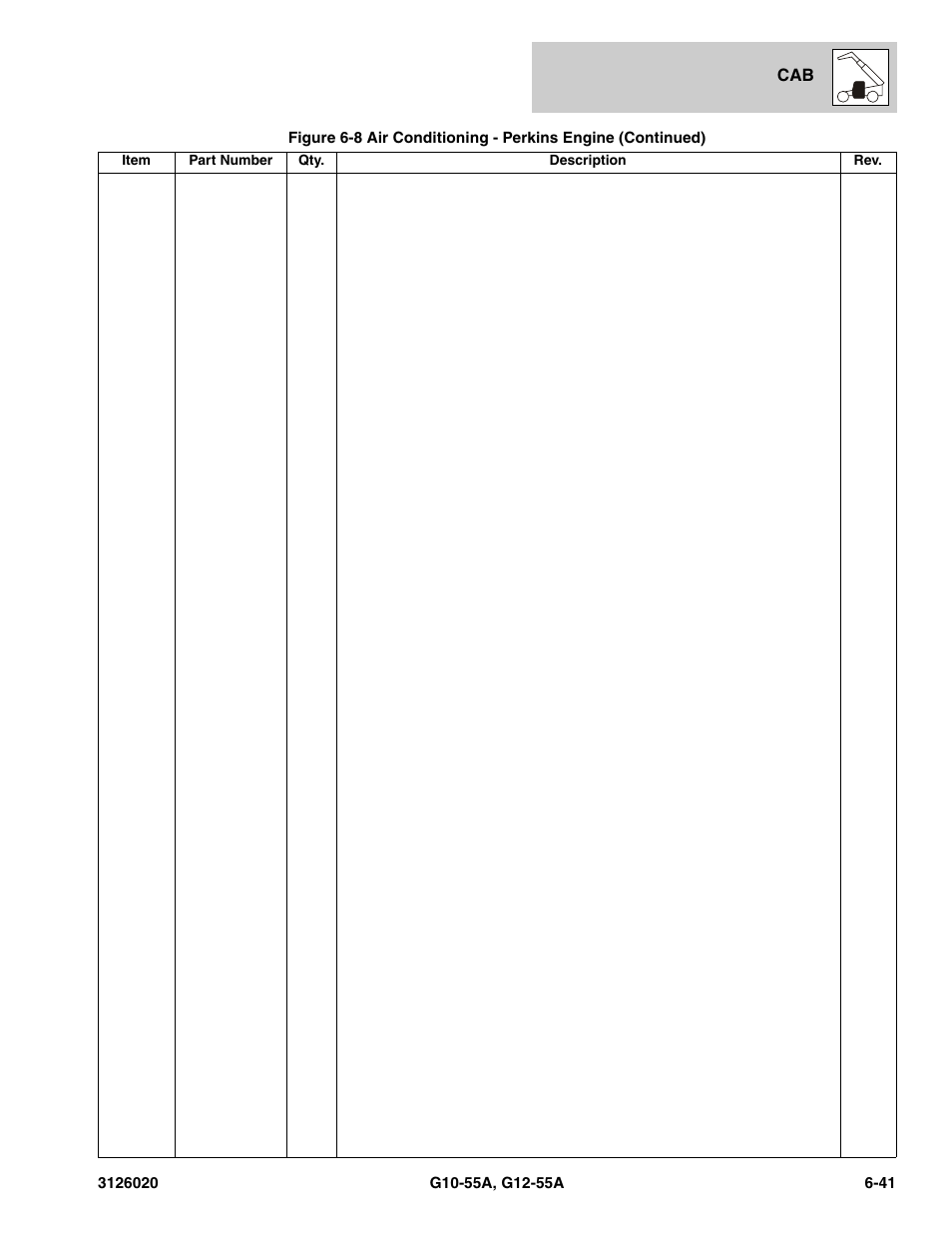 CAB

Figure 6-8 Air Conditioning - Perkins Engine (Continued)

| Item | Part Number | Qty. | Description | Rev. |
|---|---|---|---|---|
| | | | | |

3126020

G10-55A, G12-55A

6-41